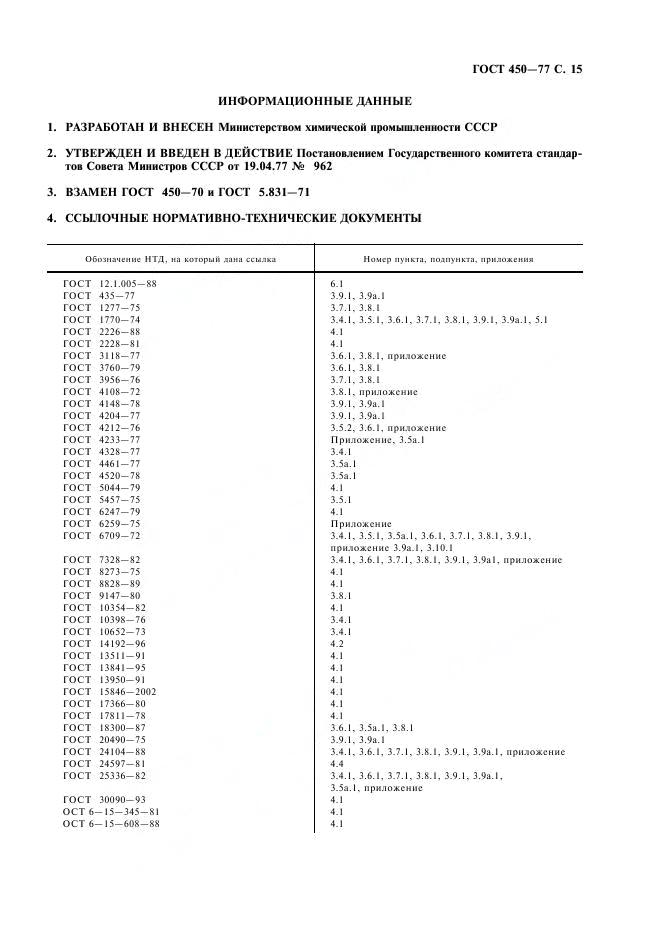 ГОСТ 450—77 С. 15

ИНФОРМАЦИОННЫЕ ДАННЫЕ

1. РАЗРАБОТАН И ВНЕСЕН Министерством химической промышленности СССР

2. УТВЕРЖДЕН И ВВЕДЕН В ДЕЙСТВИЕ Постановлением Государственного комитета стандартов Совета Министров СССР от 19.04.77 № 962

3. ВЗАМЕН ГОСТ 450—70 и ГОСТ 5.831—71

4. ССЫЛОЧНЫЕ НОРМАТИВНО-ТЕХНИЧЕСКИЕ ДОКУМЕНТЫ

| Обозначение НТД, на который дана ссылка | Номер пункта, подпункта, приложения |
|---|---|
| ГОСТ 12.1.005—88 | 6.1 |
| ГОСТ 435—77 | 3.9.1, 3.9а.1 |
| ГОСТ 1277—75 | 3.7.1, 3.8.1 |
| ГОСТ 1770—74 | 3.4.1, 3.5.1, 3.6.1, 3.7.1, 3.8.1, 3.9.1, 3.9а.1, 5.1 |
| ГОСТ 2226—88 | 4.1 |
| ГОСТ 2228—81 | 4.1 |
| ГОСТ 3118—77 | 3.6.1, 3.8.1, приложение |
| ГОСТ 3760—79 | 3.6.1, 3.8.1 |
| ГОСТ 3956—76 | 3.7.1, 3.8.1 |
| ГОСТ 4108—72 | 3.8.1, приложение |
| ГОСТ 4148—78 | 3.9.1, 3.9а.1 |
| ГОСТ 4204—77 | 3.9.1, 3.9а.1 |
| ГОСТ 4212—76 | 3.5.2, 3.6.1, приложение |
| ГОСТ 4233—77 | Приложение, 3.5а.1 |
| ГОСТ 4328—77 | 3.4.1 |
| ГОСТ 4461—77 | 3.5а.1 |
| ГОСТ 4520—78 | 3.5а.1 |
| ГОСТ 5044—79 | 4.1 |
| ГОСТ 5457—75 | 3.5.1 |
| ГОСТ 6247—79 | 4.1 |
| ГОСТ 6259—75 | Приложение |
| ГОСТ 6709—72 | 3.4.1, 3.5.1, 3.5а.1, 3.6.1, 3.7.1, 3.8.1, 3.9.1, приложение 3.9а.1, 3.10.1 |
| ГОСТ 7328—82 | 3.4.1, 3.6.1, 3.7.1, 3.8.1, 3.9.1, 3.9а1, приложение |
| ГОСТ 8273—75 | 4.1 |
| ГОСТ 8828—89 | 4.1 |
| ГОСТ 9147—80 | 3.8.1 |
| ГОСТ 10354—82 | 4.1 |
| ГОСТ 10398—76 | 3.4.1 |
| ГОСТ 10652—73 | 3.4.1 |
| ГОСТ 14192—96 | 4.2 |
| ГОСТ 13511—91 | 4.1 |
| ГОСТ 13841—95 | 4.1 |
| ГОСТ 13950—91 | 4.1 |
| ГОСТ 15846—2002 | 4.1 |
| ГОСТ 17366—80 | 4.1 |
| ГОСТ 17811—78 | 4.1 |
| ГОСТ 18300—87 | 3.6.1, 3.5а.1, 3.8.1 |
| ГОСТ 20490—75 | 3.9.1, 3.9а.1 |
| ГОСТ 24104—88 | 3.4.1, 3.6.1, 3.7.1, 3.8.1, 3.9.1, 3.9а.1, приложение |
| ГОСТ 24597—81 | 4.4 |
| ГОСТ 25336—82 | 3.4.1, 3.6.1, 3.7.1, 3.8.1, 3.9.1, 3.9а.1, 3.5а.1, приложение |
| ГОСТ 30090—93 | 4.1 |
| ОСТ 6—15—345—81 | 4.1 |
| ОСТ 6—15—608—88 | 4.1 |